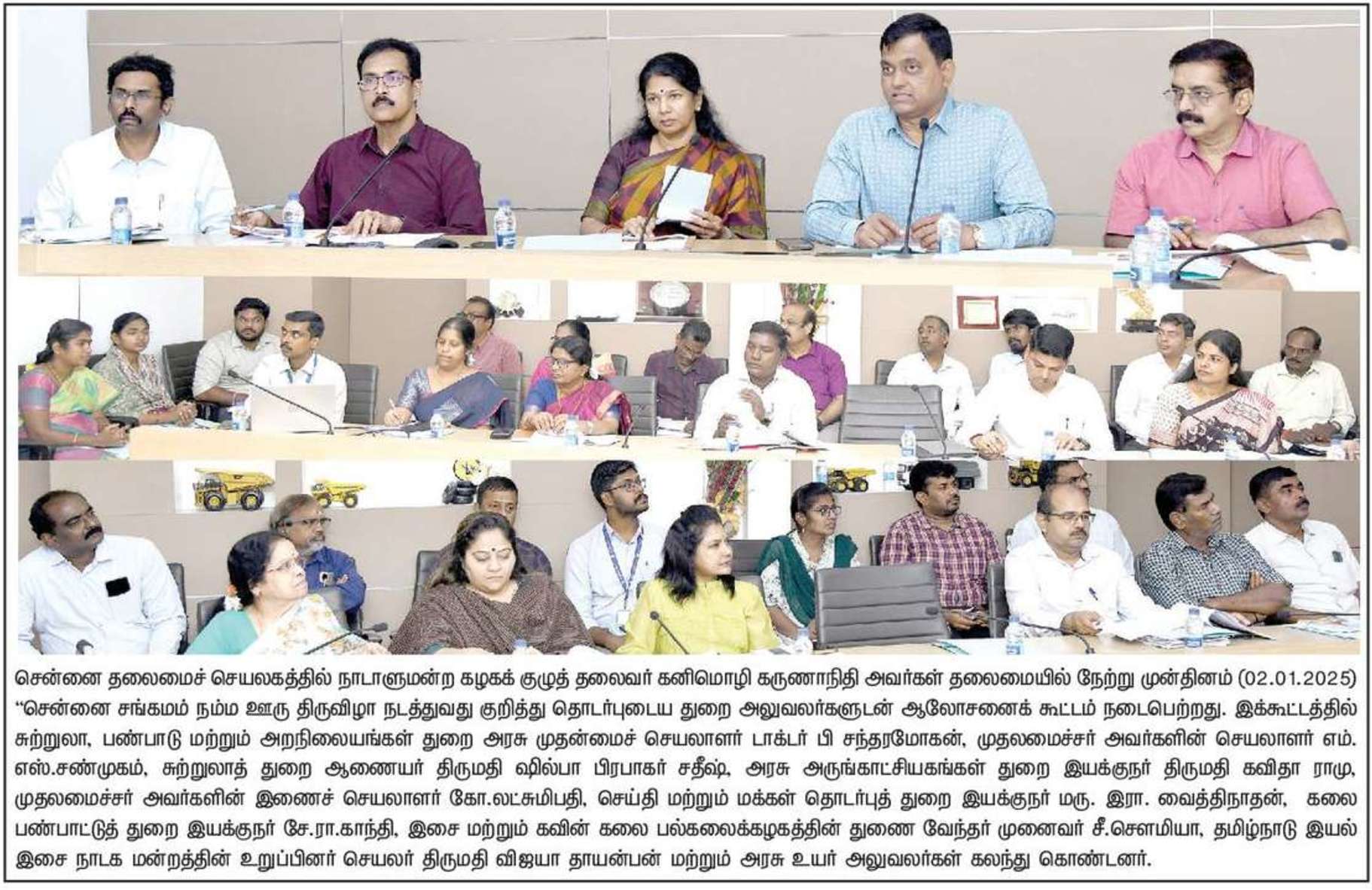 சென்னை தலைமைச் செயலகத்தில் நாடாளுமன்ற கழகக் குழுத் தலைவர் கனிமொழி கருணாநிதி அவர்கள் தலைமையில் நேற்று முன்தினம் (02.01.2025) "சென்னை சங்கமம் நம்ம ஊரு திருவிழா நடத்துவது குறித்து தொடர்புடைய துறை அலுவலர்களுடன் ஆலோசனைக் கூட்டம் நடைபெற்றது. இக்கூட்டத்தில் சுற்றுலா, பண்பாடு மற்றும் அறநிலையங்கள் துறை அரசு முதன்மைச் செயலாளர் டாக்டர் பி சந்தரமோகன், முதலமைச்சர் அவர்களின் செயலாளர் எம். எஸ்.சண்முகம், சுற்றுலாத் துறை ஆணையர் திருமதி ஷில்பா பிரபாகர் சதீஷ், அரசு அருங்காட்சியகங்கள் துறை இயக்குநர் திருமதி கவிதா ராமு, முதலமைச்சர் அவர்களின் இணைச் செயலாளர் கோ.லட்சுமிபதி, செய்தி மற்றும் மக்கள் தொடர்புத் துறை இயக்குநர் மரு. இரா. வைத்திநாதன், கலை பண்பாட்டுத் துறை இயக்குநர் சே.ரா.காந்தி, இசை மற்றும் கவின் கலை பல்கலைக்கழகத்தின் துணை வேந்தர் முனைவர் சீ.சௌமியா, தமிழ்நாடு இயல் இசை நாடக மன்றத்தின் உறுப்பினர் செயலர் திருமதி விஜயா தாயன்பன் மற்றும் அரசு உயர் அலுவலர்கள் கலந்து கொண்டனர்.